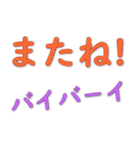 またね!
バイバーイ